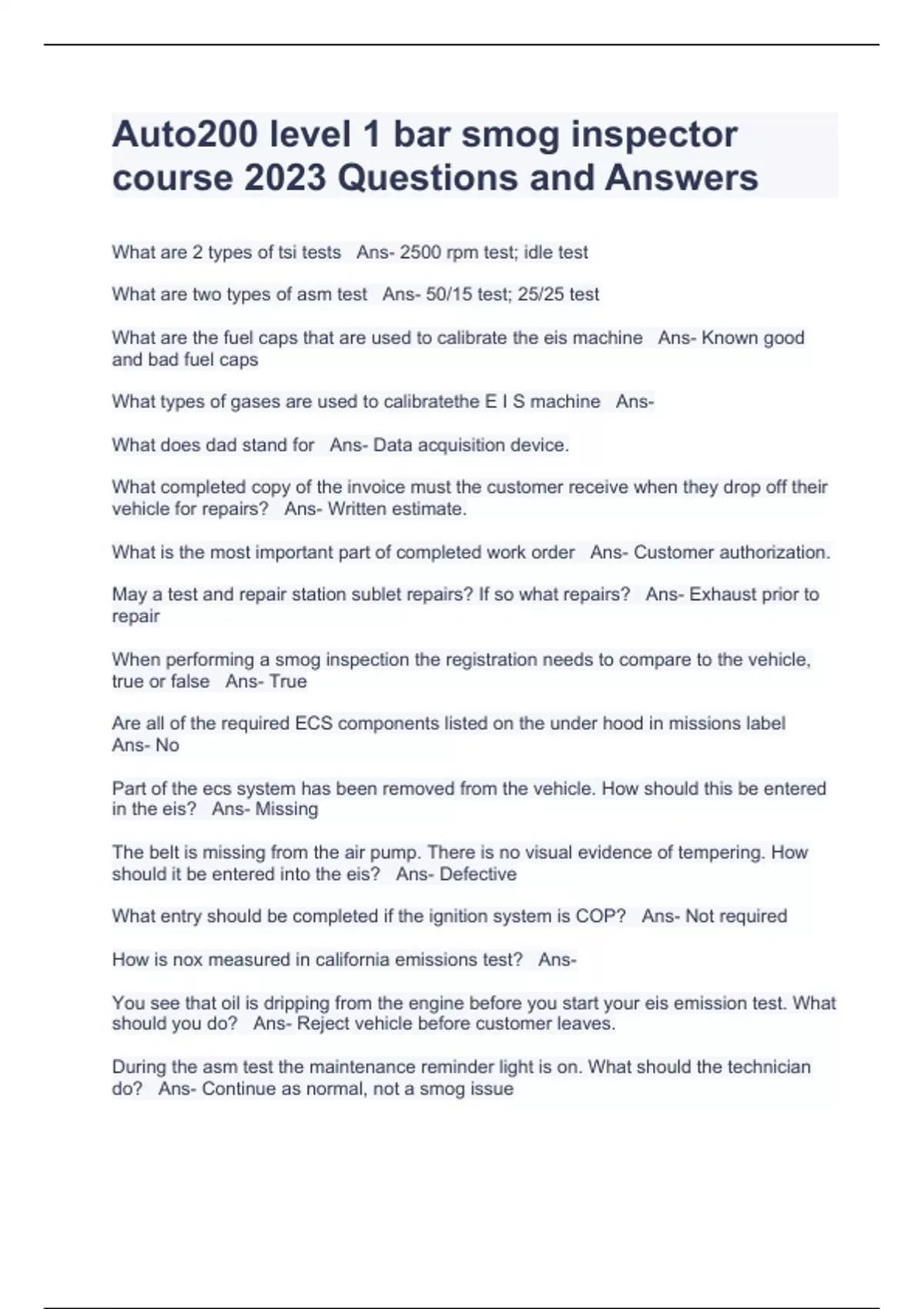 Auto200 level 1 bar smog inspector course 2023 Questions and Answers

What are 2 types of tsi tests   Ans- 2500 rpm test; idle test

What are two types of asm test   Ans- 50/15 test; 25/25 test

What are the fuel caps that are used to calibrate the eis machine   Ans- Known good and bad fuel caps

What types of gases are used to calibratethe E I S machine   Ans-

What does dad stand for   Ans- Data acquisition device.

What completed copy of the invoice must the customer receive when they drop off their vehicle for repairs?   Ans- Written estimate.

What is the most important part of completed work order   Ans- Customer authorization.

May a test and repair station sublet repairs? If so what repairs?   Ans- Exhaust prior to repair

When performing a smog inspection the registration needs to compare to the vehicle, true or false   Ans- True

Are all of the required ECS components listed on the under hood in missions label   Ans- No

Part of the ecs system has been removed from the vehicle. How should this be entered in the eis?   Ans- Missing

The belt is missing from the air pump. There is no visual evidence of tempering. How should it be entered into the eis?   Ans- Defective

What entry should be completed if the ignition system is COP?   Ans- Not required

How is nox measured in california emissions test?   Ans-

You see that oil is dripping from the engine before you start your eis emission test. What should you do?   Ans- Reject vehicle before customer leaves.

During the asm test the maintenance reminder light is on. What should the technician do?   Ans- Continue as normal, not a smog issue